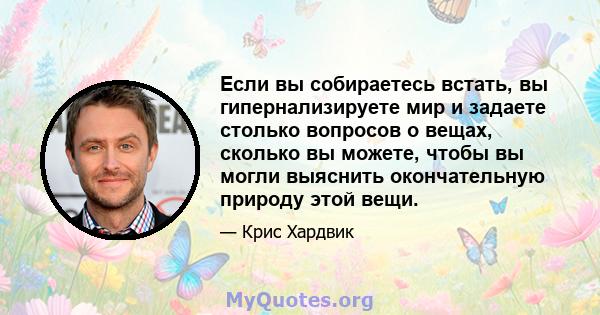 Если вы собираетесь встать, вы гипернализируете мир и задаете столько вопросов о вещах, сколько вы можете, чтобы вы могли выяснить окончательную природу этой вещи.

— Крис Хардвик

MyQuotes.org